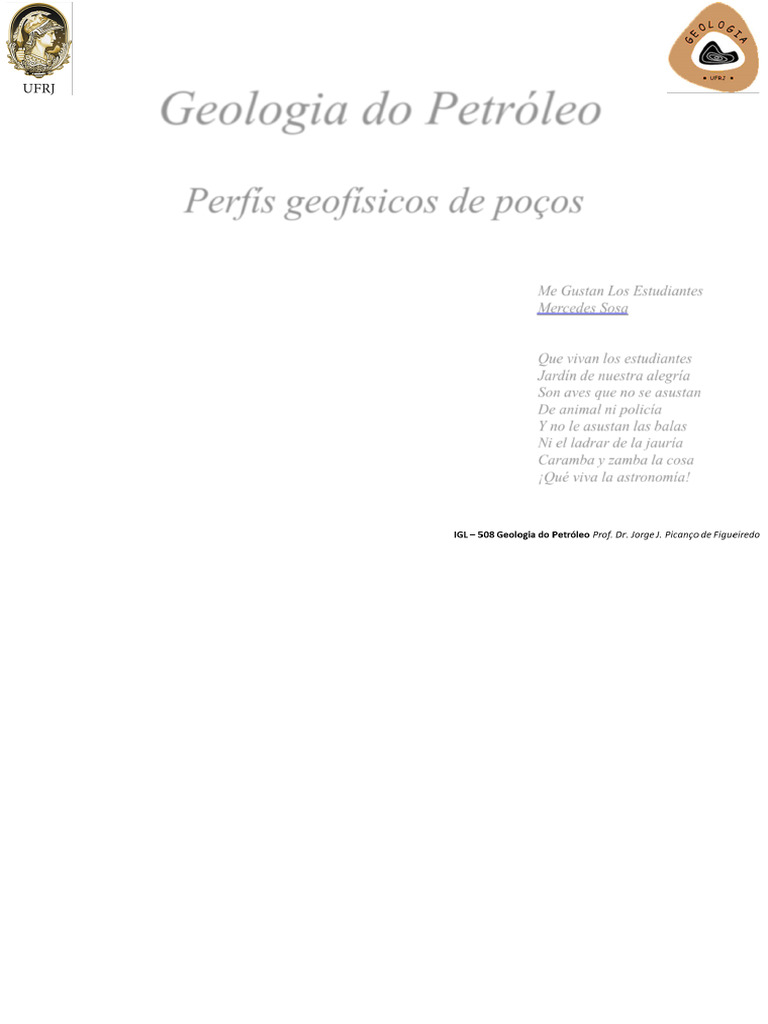 UFRJ

GEOLOGIA
UFRJ

Geologia do Petróleo

Perfis geofísicos de poços

Me Gustan Los Estudiantes
Mercedes Sosa

Que vivan los estudiantes
Jardín de nuestra alegría
Son aves que no se asustan
De animal ni policía
Y no le asustan las balas
Ni el ladrar de la jauría
Caramba y zamba la cosa
¡Qué viva la astronomía!

IGL – 508 Geologia do Petróleo Prof. Dr. Jorge J. Picanço de Figueiredo